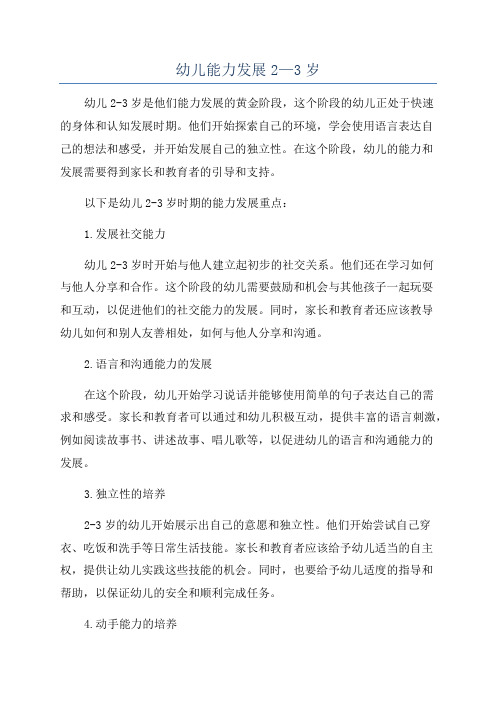 幼儿能力发展 2—3 岁

幼儿 2-3 岁是他们能力发展的黄金阶段，这个阶段的幼儿正处于快速的身体和认知发展时期。他们开始探索自己的环境，学会使用语言表达自己的想法和感受，并开始发展自己的独立性。在这个阶段，幼儿的能力和发展需要得到家长和教育者的引导和支持。

以下是幼儿 2-3 岁时期的能力发展重点：

1.发展社交能力

幼儿 2-3 岁时开始与他人建立起初步的社交关系。他们还在学习如何与他人分享和合作。这个阶段的幼儿需要鼓励和机会与其他孩子一起玩耍和互动，以促进他们的社交能力的发展。同时，家长和教育者还应该教导幼儿如何和别人友善相处，如何与他人分享和沟通。

2.语言和沟通能力的发展

在这个阶段，幼儿开始学习说话并能够使用简单的句子表达自己的需求和感受。家长和教育者可以通过和幼儿积极互动，提供丰富的语言刺激，例如阅读故事书、讲述故事、唱儿歌等，以促进幼儿的语言和沟通能力的发展。

3.独立性的培养

2-3 岁的幼儿开始展示出自己的意愿和独立性。他们开始尝试自己穿衣、吃饭和洗手等日常生活技能。家长和教育者应该给予幼儿适当的自主权，提供让幼儿实践这些技能的机会。同时，也要给予幼儿适度的指导和帮助，以保证幼儿的安全和顺利完成任务。

4.动手能力的培养